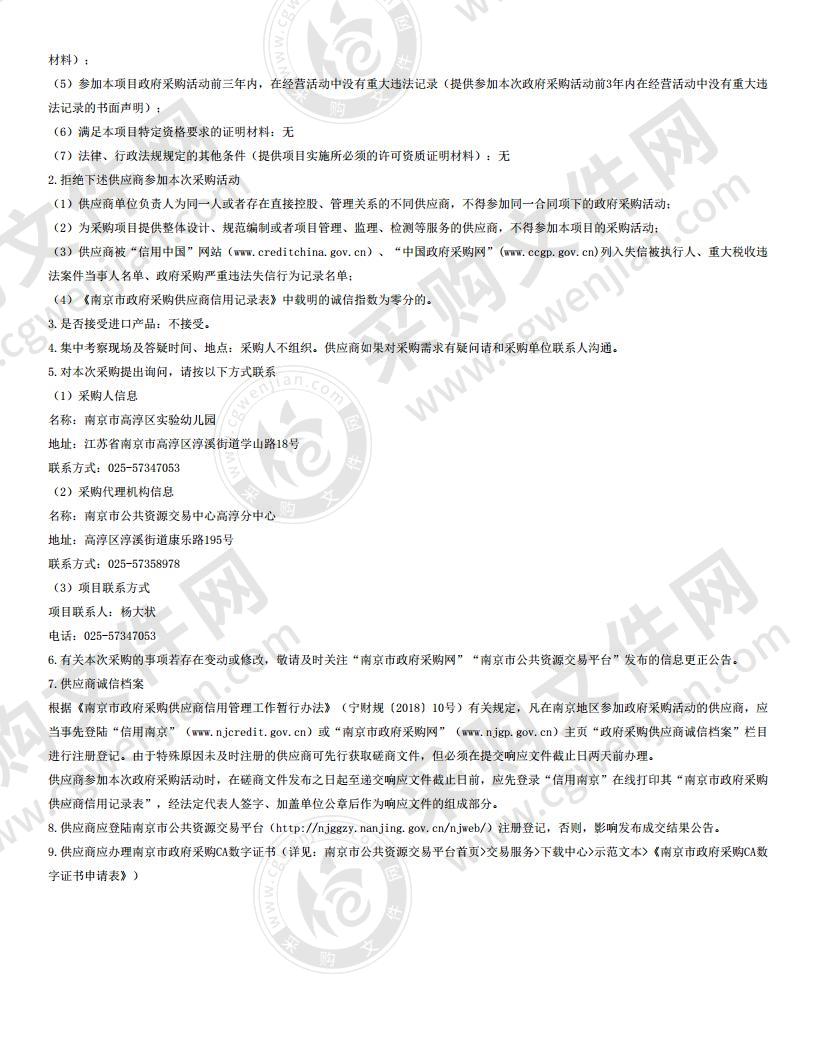 材料）；

（5）参加本项目政府采购活动前三年内，在经营活动中没有重大违法记录（提供参加本次政府采购活动前3年内在经营活动中没有重大违法记录的书面声明）；

（6）满足本项目特定资格要求的证明材料：无

（7）法律、行政法规规定的其他条件（提供项目实施所必须的许可资质证明材料）：无

2.拒绝下述供应商参加本次采购活动

（1）供应商单位负责人为同一人或者存在直接控股、管理关系的不同供应商，不得参加同一合同项下的政府采购活动；

（2）为采购项目提供整体设计、规范编制或者项目管理、监理、检测等服务的供应商，不得参加本项目的采购活动；

（3）供应商被“信用中国”网站（www.creditchina.gov.cn）、“中国政府采购网”（www.ccgp.gov.cn）列入失信被执行人、重大税收违法案件当事人名单、政府采购严重违法失信行为记录名单；

（4）《南京市政府采购供应商信用记录表》中载明的诚信指数为零分的。

3.是否接受进口产品：不接受。

4.集中考察现场及答疑时间、地点：采购人不组织。供应商如果对采购需求有疑问请和采购单位联系人沟通。

5.对本次采购提出询问，请按以下方式联系

（1）采购人信息

名称：南京市高淳区实验幼儿园

地址：江苏省南京市高淳区淳溪街道学山路18号

联系方式：025-57347053

（2）采购代理机构信息

名称：南京市公共资源交易中心高淳分中心

地址：高淳区淳溪街道康乐路195号

联系方式：025-57358978

（3）项目联系方式

项目联系人：杨大状

电话：025-57347053

6.有关本次采购的事项若存在变动或修改，敬请及时关注“南京市政府采购网”“南京市公共资源交易平台”发布的信息更正公告。

7.供应商诚信档案

根据《南京市政府采购供应商信用管理工作暂行办法》（宁财规〔2018〕10号）有关规定，凡在南京地区参加政府采购活动的供应商，应当事先登陆“信用南京”（www.njcredit.gov.cn）或“南京市政府采购网”（www.njgp.gov.cn）主页“政府采购供应商诚信档案”栏目进行注册登记。由于特殊原因未及时注册的供应商可先行获取磋商文件，但必须在提交响应文件截止日两天前办理。

供应商参加本次政府采购活动时，在磋商文件发布之日起至递交响应文件截止日前，应先登录“信用南京”在线打印其“南京市政府采购供应商信用记录表”，经法定代表人签字、加盖单位公章后作为响应文件的组成部分。

8.供应商应登陆南京市公共资源交易平台（http://njggzy.nanjing.gov.cn/njweb/）注册登记，否则，影响发布成交结果公告。

9.供应商应办理南京市政府采购CA数字证书（详见：南京市公共资源交易平台首页>交易服务>下载中心>示范文本>《南京市政府采购CA数字证书申请表》）